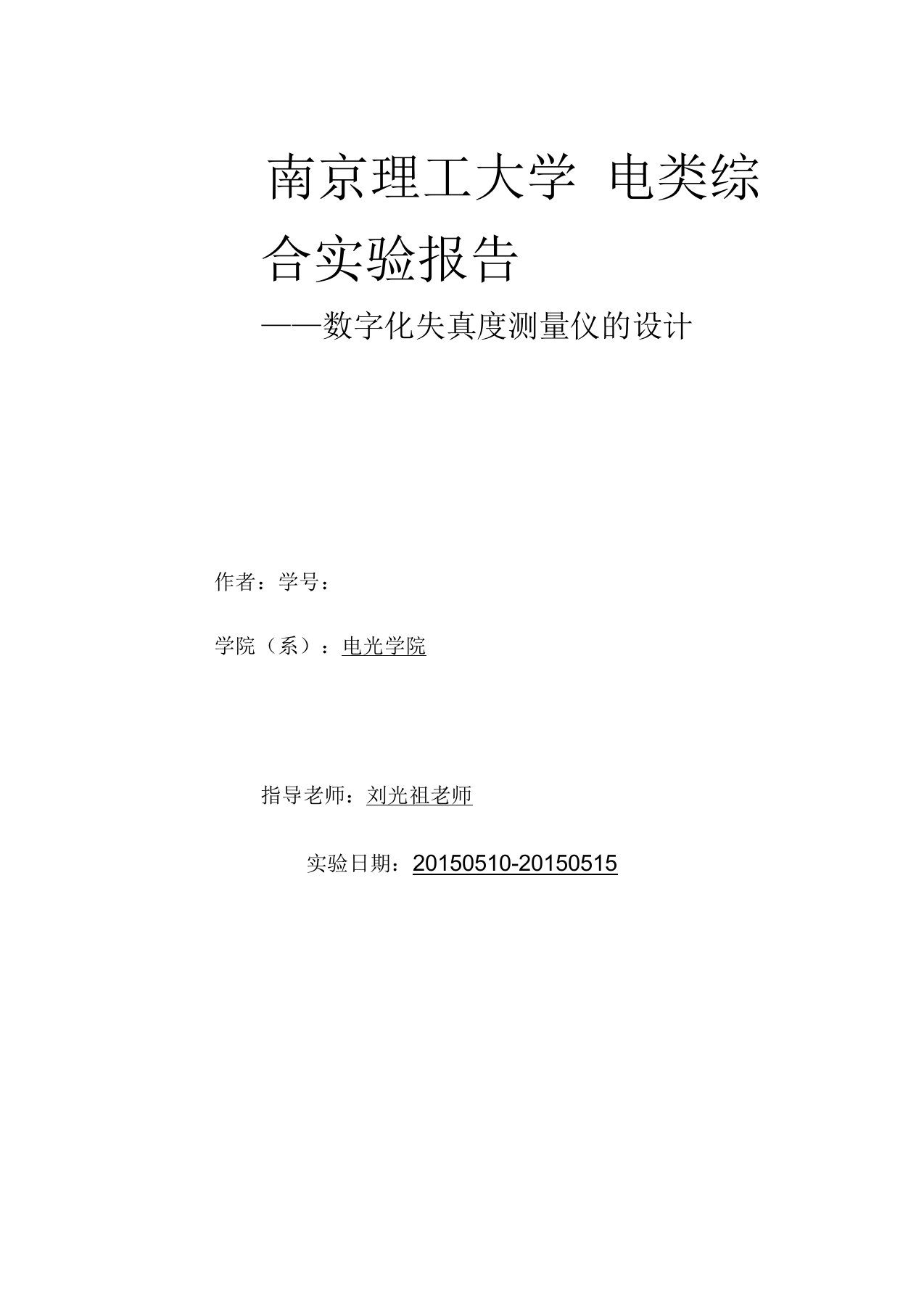 南京理工大学 电类综合实验报告

——数字化失真度测量仪的设计

作者：学号：

学院（系）：电光学院

指导老师：刘光祖老师

实验日期：20150510-20150515